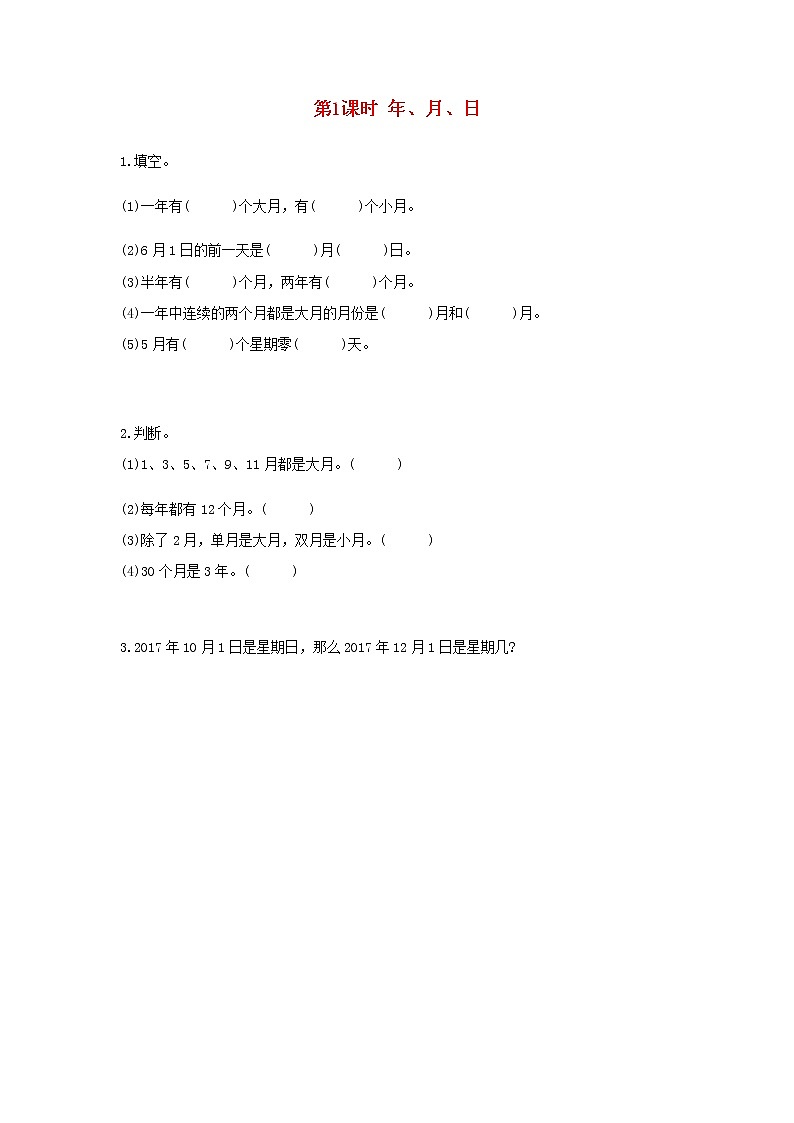 第1课时 年、月、日

1.填空。

(1)一年有(　　)个大月，有(　　)个小月。

(2)6月1日的前一天是(　　)月(　　)日。

(3)半年有(　　)个月，两年有(　　)个月。

(4)一年中连续的两个月都是大月的月份是(　　)月和(　　)月。

(5)5月有(　　)个星期零(　　)天。

2.判断。

(1)1、3、5、7、9、11月都是大月。(　　)

(2)每年都有12个月。(　　)

(3)除了2月，单月是大月，双月是小月。(　　)

(4)30个月是3年。(　　)

3.2017年10月1日是星期日，那么2017年12月1日是星期几?